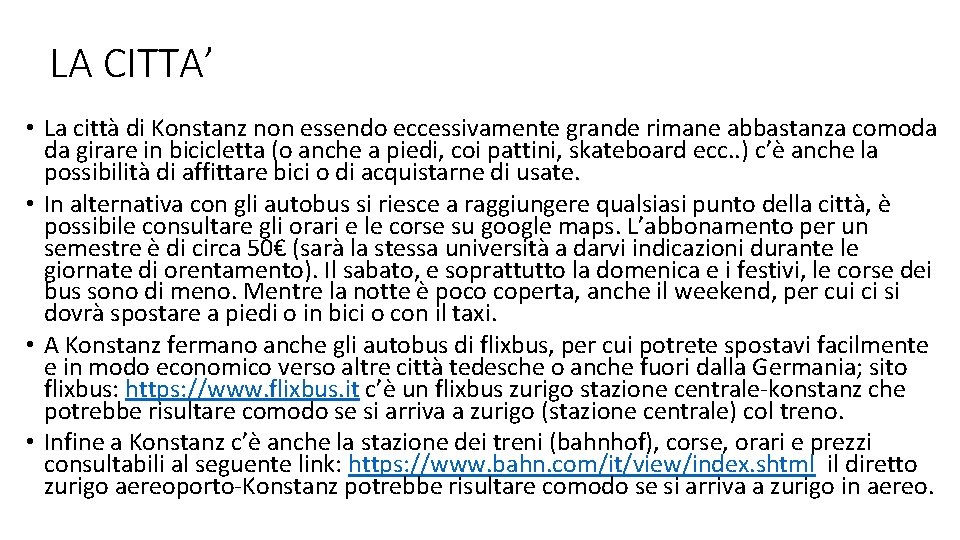 LA CITTA’

• La città di Konstanz non essendo eccessivamente grande rimane abbastanza comoda da girare in bicicletta (o anche a piedi, coi pattini, skateboard ecc..) c’è anche la possibilità di affittare bici o di acquistarne di usate.
• In alternativa con gli autobus si riesce a raggiungere qualsiasi punto della città, è possibile consultare gli orari e le corse su google maps. L’abbonamento per un semestre è di circa 50€ (sarà la stessa università a darvi indicazioni durante le giornate di orentamento). Il sabato, e soprattutto la domenica e i festivi, le corse dei bus sono di meno. Mentre la notte è poco coperta, anche il weekend, per cui ci si dovrà spostare a piedi o in bici o con il taxi.
• A Konstanz fermano anche gli autobus di flixbus, per cui potrete spostavi facilmente e in modo economico verso altre città tedesche o anche fuori dalla Germania; sito flixbus: https://www.flixbus.it c’è un flixbus zurigo stazione centrale-konstanz che potrebbe risultare comodo se si arriva a zurigo (stazione centrale) col treno.
• Infine a Konstanz c’è anche la stazione dei treni (bahnhof), corse, orari e prezzi consultabili al seguente link: https://www.bahn.com/it/view/index.shtml il diretto zurigo aereoporto-Konstanz potrebbe risultare comodo se si arriva a zurigo in aereo.